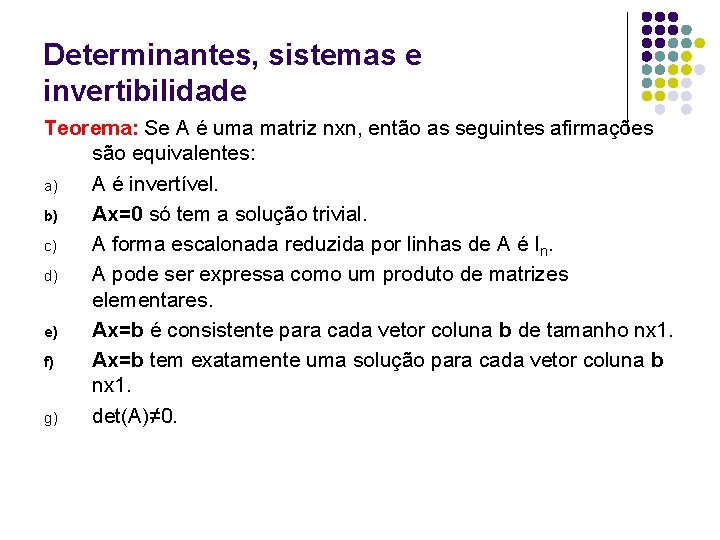 Determinantes, sistemas e invertibilidade

Teorema: Se A é uma matriz nxn, então as seguintes afirmações são equivalentes:

a) A é invertível.

b) Ax=0 só tem a solução trivial.

c) A forma escalonada reduzida por linhas de A é $I_n$.

d) A pode ser expressa como um produto de matrizes elementares.

e) Ax=b é consistente para cada vetor coluna b de tamanho nx1.

f) Ax=b tem exatamente uma solução para cada vetor coluna b nx1.

g) det(A)≠0.